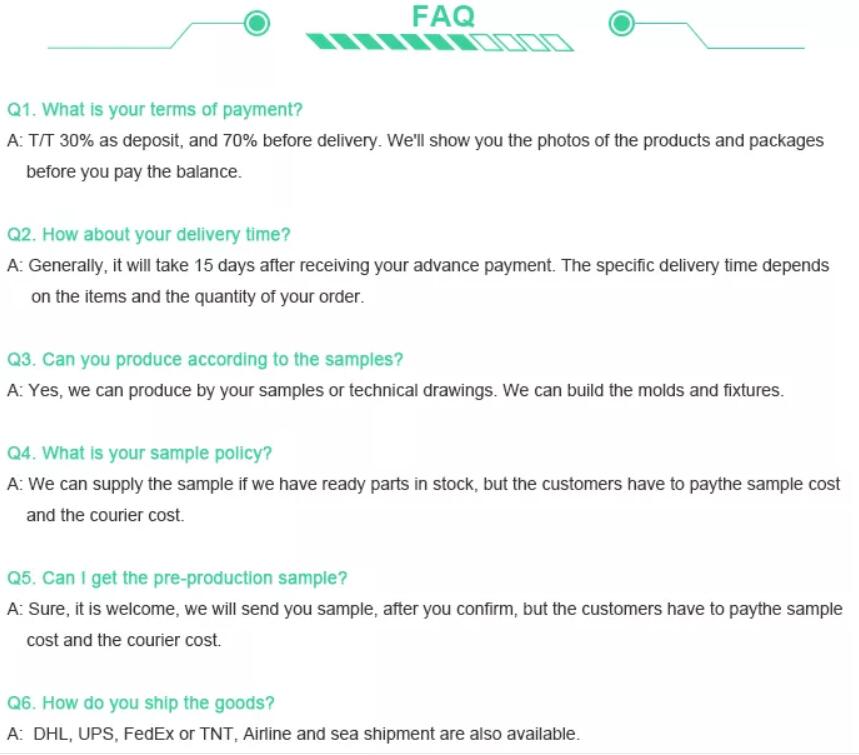 FAQ

Q1. What is your terms of payment?
A: T/T 30% as deposit, and 70% before delivery. We'll show you the photos of the products and packages before you pay the balance.

Q2. How about your delivery time?
A: Generally, it will take 15 days after receiving your advance payment. The specific delivery time depends on the items and the quantity of your order.

Q3. Can you produce according to the samples?
A: Yes, we can produce by your samples or technical drawings. We can build the molds and fixtures.

Q4. What is your sample policy?
A: We can supply the sample if we have ready parts in stock, but the customers have to paythe sample cost and the courier cost.

Q5. Can I get the pre-production sample?
A: Sure, it is welcome, we will send you sample, after you confirm, but the customers have to paythe sample cost and the courier cost.

Q6. How do you ship the goods?
A: DHL, UPS, FedEx or TNT, Airline and sea shipment are also available.